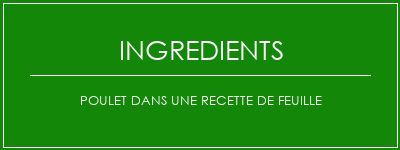 INGREDIENTS

POULET DANS UNE RECETTE DE FEUILLE